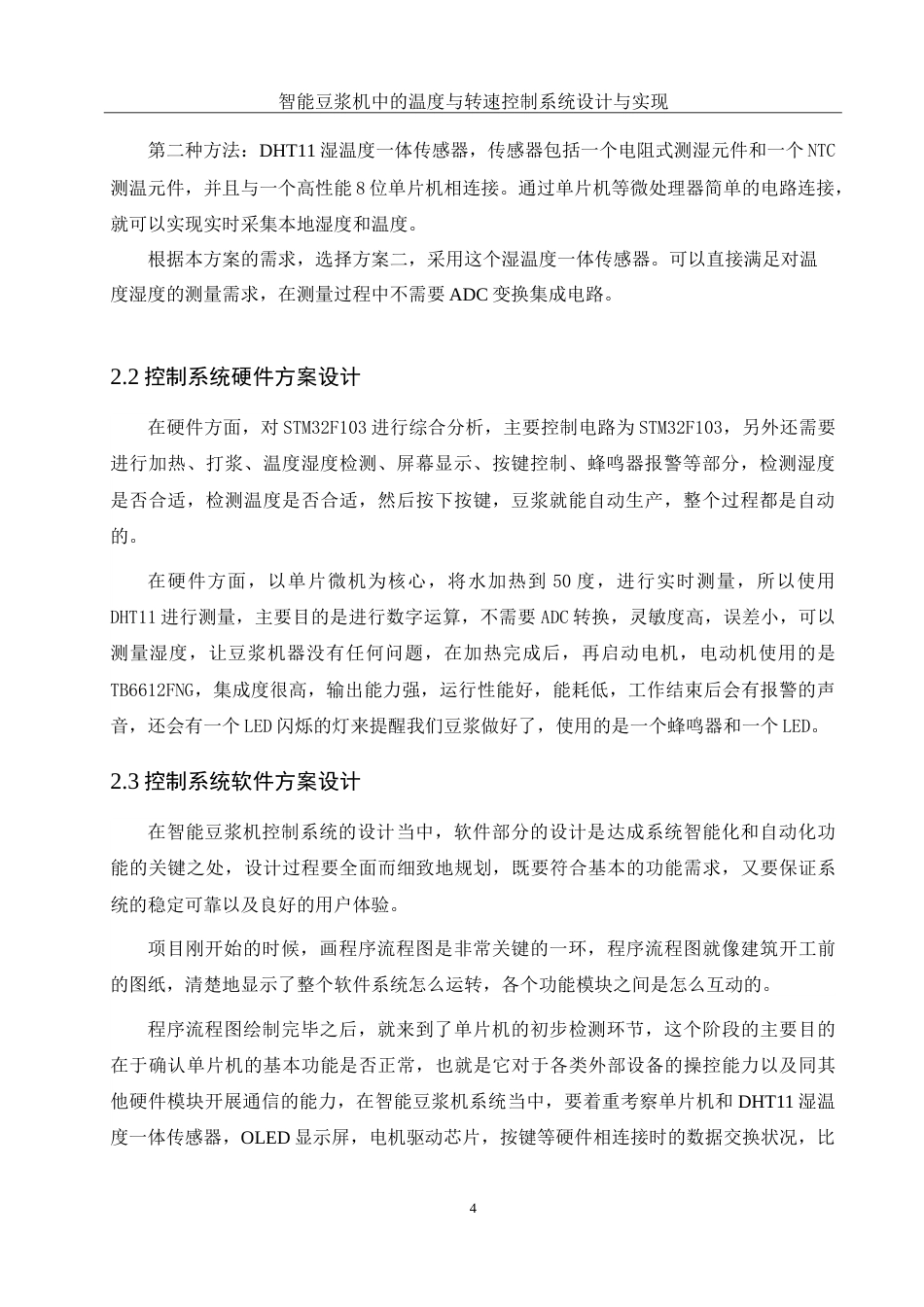 智能豆浆机中的温度与转速控制系统设计与实现

第二种方法：DHT11 湿温度一体传感器，传感器包括一个电阻式测湿元件和一个 NTC 测温元件，并且与一个高性能 8 位单片机相连接。通过单片机等微处理器简单的电路连接，就可以实现实时采集本地湿度和温度。

根据本方案的需求，选择方案二，采用这个湿温度一体传感器。可以直接满足对温度湿度的测量需求，在测量过程中不需要 ADC 变换集成电路。

2.2 控制系统硬件方案设计

在硬件方面，对 STM32F103 进行综合分析，主要控制电路为 STM32F103，另外还需要进行加热、打浆、温度湿度检测、屏幕显示、按键控制、蜂鸣器报警等部分，检测湿度是否合适，检测温度是否合适，然后按下按键，豆浆就能自动生产，整个过程都是自动的。

在硬件方面，以单片微机为核心，将水加热到 50 度，进行实时测量，所以使用 DHT11 进行测量，主要目的是进行数字运算，不需要 ADC 转换，灵敏度高，误差小，可以测量湿度，让豆浆机器没有任何问题，在加热完成后，再启动电机，电动机使用的是 TB6612FNG，集成度很高，输出能力强，运行性能好，能耗低，工作结束后会有报警的声音，还会有一个 LED 闪烁的灯来提醒我们豆浆做好了，使用的是一个蜂鸣器和一个 LED。

2.3 控制系统软件方案设计

在智能豆浆机控制系统的设计当中，软件部分的设计是达成系统智能化和自动化功能的关键之处，设计过程要全面而细致地规划，既要符合基本的功能需求，又要保证系统的稳定可靠以及良好的用户体验。

项目刚开始的时候，画程序流程图是非常关键的一环，程序流程图就像建筑开工前的图纸，清楚地显示了整个软件系统怎么运转，各个功能模块之间是怎么互动的。

程序流程图绘制完毕之后，就来到了单片机的初步检测环节，这个阶段的主要目的在于确认单片机的基本功能是否正常，也就是它对于各类外部设备的操控能力以及同其他硬件模块开展通信的能力，在智能豆浆机系统当中，要着重考察单片机和 DHT11 湿温度一体传感器，OLED 显示屏，电机驱动芯片，按键等硬件相连接时的数据交换状况，比

4